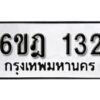 6ขฎ 132
กรุงเทพมหานคร